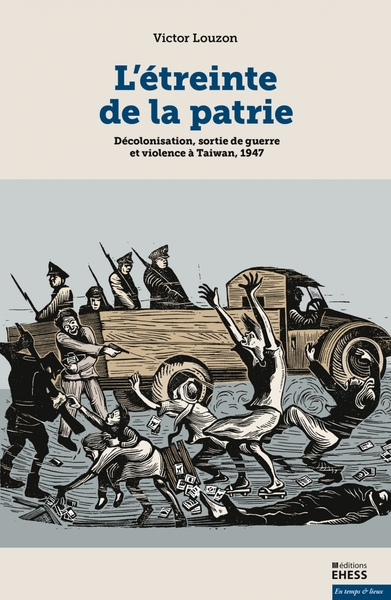 Victor Louzon

L'étreinte de la patrie

Décolonisation, sortie de guerre et violence à Taiwan, 1947

éditions
EHESS

En temps & lieux